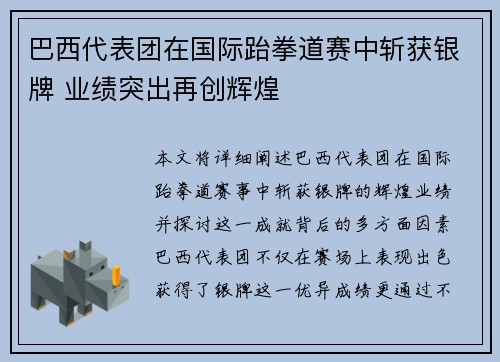 巴西代表团在国际跆拳道赛中斩获银牌 业绩突出再创辉煌

本文将详细阐述巴西代表团在国际跆拳道赛事中斩获银牌的辉煌业绩并探讨这一成就背后的多方面因素巴西代表团不仅在赛场上表现出色获得了银牌这一优异成绩更通过不